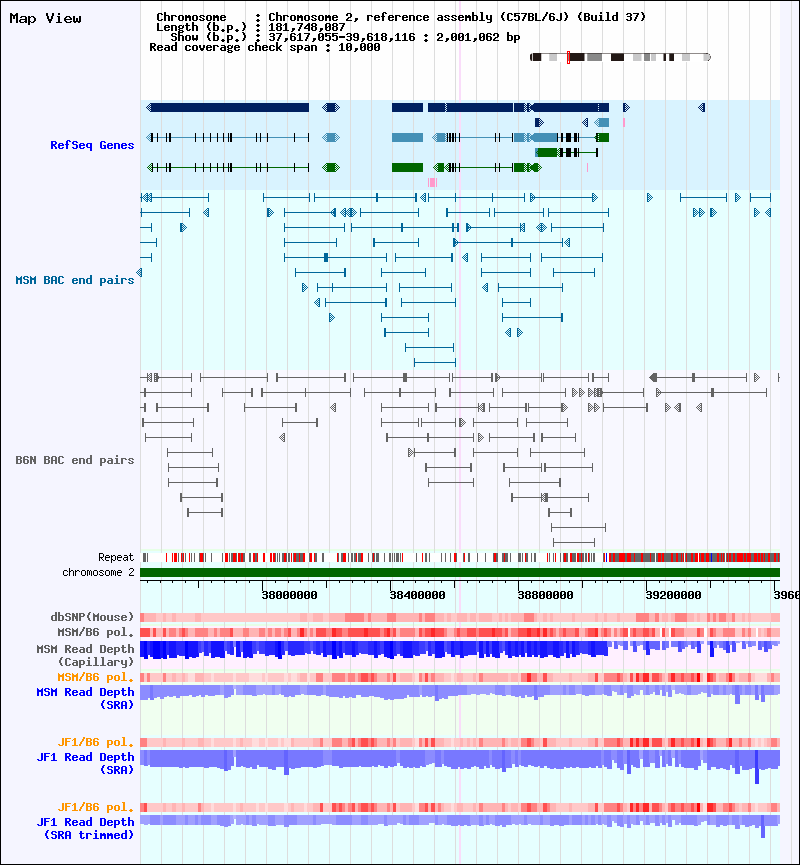 Map View

Chromosome : Chromosome 2, reference assembly (C57BL/6J) (Build 37)
Length (b.p.) : 181,748,087
Show (b.p.) : 37,617,055-39,618,116 : 2,001,062 bp
Read coverage check span : 10,000

RefSeq Genes

MSM BAC end pairs

B6N BAC end pairs

Repeat
chromosome 2

38000000
38400000
38800000
39200000
3960

dbSNP(Mouse)
MSM/B6 pol.
MSM Read Depth (Capillary)
MSM/B6 pol.
MSM Read Depth (SRA)

JF1/B6 pol.
JF1 Read Depth (SRA)

JF1/B6 pol.
JF1 Read Depth (SRA trimmed)